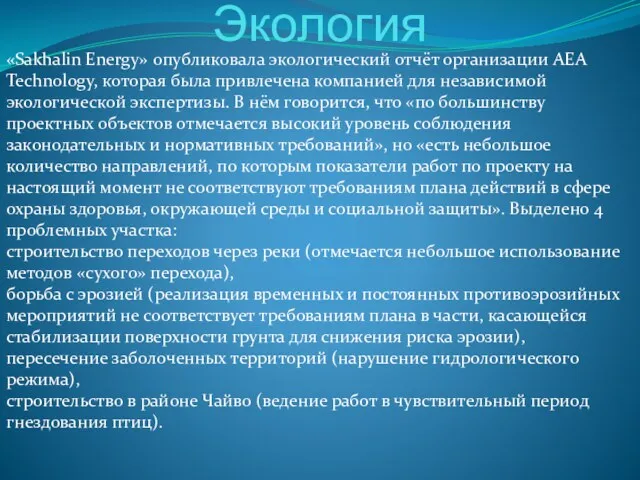 Экология

«Sakhalin Energy» опубликовала экологический отчёт организации AEA Technology, которая была привлечена компанией для независимой экологической экспертизы. В нём говорится, что «по большинству проектных объектов отмечается высокий уровень соблюдения законодательных и нормативных требований», но «есть небольшое количество направлений, по которым показатели работ по проекту на настоящий момент не соответствуют требованиям плана действий в сфере охраны здоровья, окружающей среды и социальной защиты». Выделено 4 проблемных участка:
строительство переходов через реки (отмечается небольшое использование методов «сухого» перехода),
борьба с эрозией (реализация временных и постоянных противоэрозийных мероприятий не соответствует требованиям плана в части, касающейся стабилизации поверхности грунта для снижения риска эрозии),
пересечение заболоченных территорий (нарушение гидрологического режима),
строительство в районе Чайво (ведение работ в чувствительный период гнездования птиц).